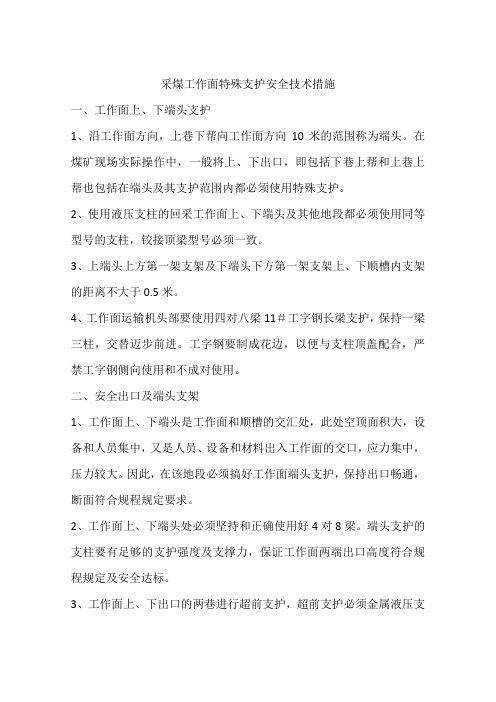 采煤工作面特殊支护安全技术措施

一、工作面上、下端头支护

1、沿工作面方向，上巷下帮向工作面方向 10 米的范围称为端头。在煤矿现场实际操作中，一般将上、下出口，即包括下巷上帮和上巷上帮也包括在端头及其支护范围内都必须使用特殊支护。

2、使用液压支柱的回采工作面上、下端头及其他地段都必须使用同等型号的支柱，铰接顶梁型号必须一致。

3、上端头上方第一架支架及下端头下方第一架支架上、下顺槽内支架的距离不大于 0.5 米。

4、工作面运输机头部要使用四对八梁 11＃工字钢长梁支护，保持一梁三柱，交替迈步前进。工字钢要制成花边，以便与支柱顶盖配合，严禁工字钢侧向使用和不成对使用。

二、安全出口及端头支架

1、工作面上、下端头是工作面和顺槽的交汇处，此处空顶面积大，设备和人员集中，又是人员、设备和材料出入工作面的交口，应力集中，压力较大。因此，在该地段必须搞好工作面端头支护，保持出口畅通，断面符合规程规定要求。

2、工作面上、下端头处必须坚持和正确使用好 4 对 8 梁。端头支护的支柱要有足够的支护强度及支撑力，保证工作面两端出口高度符合规程规定及安全达标。

3、工作面上、下出口的两巷进行超前支护，超前支护必须金属液压支